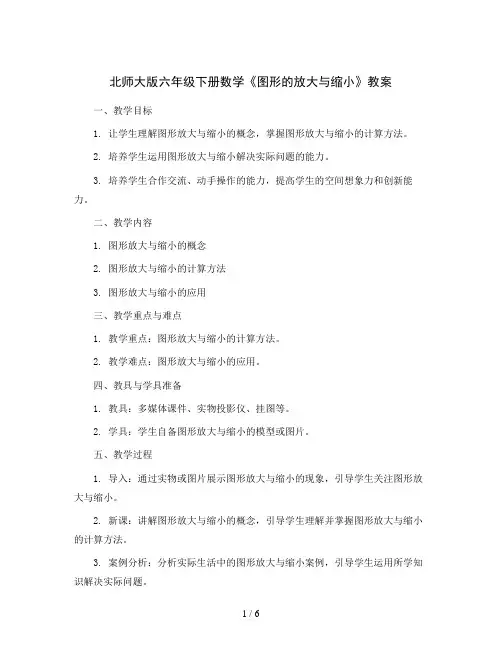 北师大版六年级下册数学《图形的放大与缩小》教案

一、教学目标

1. 让学生理解图形放大与缩小的概念，掌握图形放大与缩小的计算方法。

2. 培养学生运用图形放大与缩小解决实际问题的能力。

3. 培养学生合作交流、动手操作的能力，提高学生的空间想象力和创新能力。

二、教学内容

1. 图形放大与缩小的概念

2. 图形放大与缩小的计算方法

3. 图形放大与缩小的应用

三、教学重点与难点

1. 教学重点：图形放大与缩小的计算方法。

2. 教学难点：图形放大与缩小的应用。

四、教具与学具准备

1. 教具：多媒体课件、实物投影仪、挂图等。

2. 学具：学生自备图形放大与缩小的模型或图片。

五、教学过程

1. 导入：通过实物或图片展示图形放大与缩小的现象，引导学生关注图形放大与缩小。

2. 新课：讲解图形放大与缩小的概念，引导学生理解并掌握图形放大与缩小的计算方法。

3. 案例分析：分析实际生活中的图形放大与缩小案例，引导学生运用所学知识解决实际问题。

1 / 6